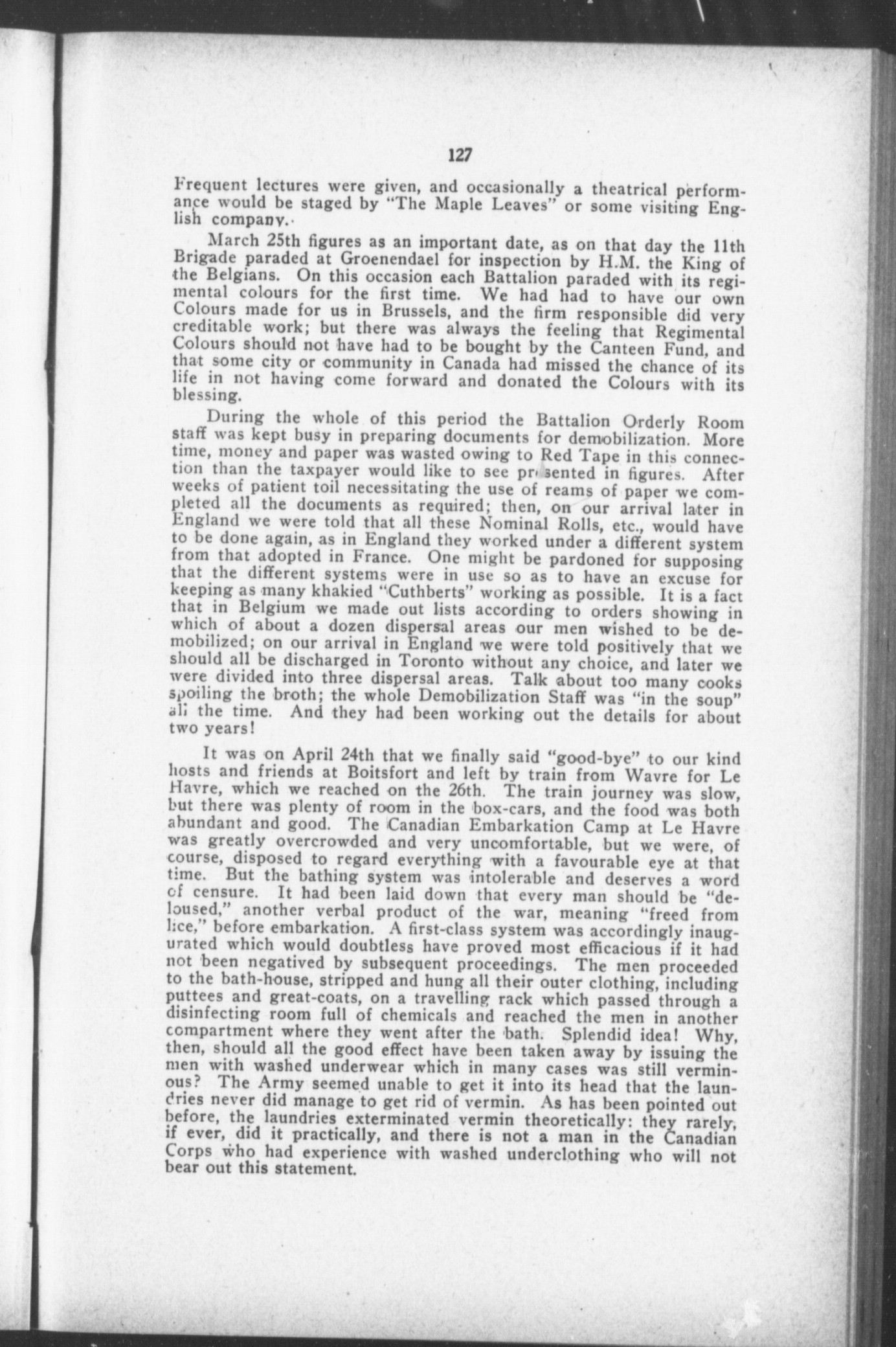 127

Frequent lectures were given, and occasionally a theatrical performance would be staged by "The Maple Leaves" or some visiting English company.

March 25th figures as an important date, as on that day the 11th Brigade paraded at Groenendael for inspection by H.M. the King of the Belgians. On this occasion each Battalion paraded with its regimental colours for the first time. We had had to have our own Colours made for us in Brussels, and the firm responsible did very creditable work; but there was always the feeling that Regimental Colours should not have had to be bought by the Canteen Fund, and that some city or community in Canada had missed the chance of its life in not having come forward and donated the Colours with its blessing.

During the whole of this period the Battalion Orderly Room staff was kept busy in preparing documents for demobilization. More time, money and paper was wasted owing to Red Tape in this connection than the taxpayer would like to see presented in figures. After weeks of patient toil necessitating the use of reams of paper we completed all the documents as required; then, on our arrival later in England we were told that all these Nominal Rolls, etc., would have to be done again, as in England they worked under a different system from that adopted in France. One might be pardoned for supposing that the different systems were in use so as to have an excuse for keeping as many khakied "Cuthberts" working as possible. It is a fact that in Belgium we made out lists according to orders showing in which of about a dozen dispersal areas our men wished to be demobilized; on our arrival in England we were told positively that we should all be discharged in Toronto without any choice, and later we were divided into three dispersal areas. Talk about too many cooks spoiling the broth; the whole Demobilization Staff was "in the soup" all the time. And they had been working out the details for about two years!

It was on April 24th that we finally said "good-bye" to our kind hosts and friends at Boitsfort and left by train from Wavre for Le Havre, which we reached on the 26th. The train journey was slow, but there was plenty of room in the box-cars, and the food was both abundant and good. The Canadian Embarkation Camp at Le Havre was greatly overcrowded and very uncomfortable, but we were, of course, disposed to regard everything with a favourable eye at that time. But the bathing system was intolerable and deserves a word of censure. It had been laid down that every man should be "deloused," another verbal product of the war, meaning "freed from lice," before embarkation. A first-class system was accordingly inaugurated which would doubtless have proved most efficacious if it had not been negatived by subsequent proceedings. The men proceeded to the bath-house, stripped and hung all their outer clothing, including puttees and great-coats, on a travelling rack which passed through a disinfecting room full of chemicals and reached the men in another compartment where they went after the bath. Splendid idea! Why, then, should all the good effect have been taken away by issuing the men with washed underwear which in many cases was still verminous? The Army seemed unable to get it into its head that the laundries never did manage to get rid of vermin. As has been pointed out before, the laundries exterminated vermin theoretically: they rarely, if ever, did it practically, and there is not a man in the Canadian Corps who had experience with washed underclothing who will not bear out this statement.